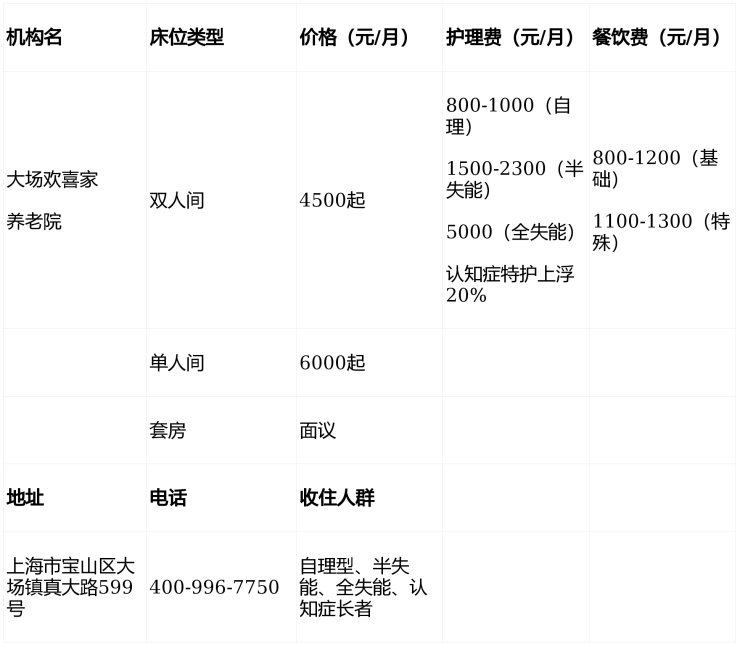 | 机构名 | 床位类型 | 价格（元/月） | 护理费（元/月） | 餐饮费（元/月） |
|---|---|---|---|---|
| 大场欢喜家 养老院 | 双人间 | 4500起 | 800-1000（自理） 1500-2300（半失能） 5000（全失能） 认知症特护上浮20% | 800-1200（基础） 1100-1300（特殊） |
|  | 单人间 | 6000起 |  |  |
|  | 套房 | 面议 |  |  |
| 地址 | 电话 | 收住人群 |  |  |
| 上海市宝山区大场镇真大路599号 | 400-996-7750 | 自理型、半失能、全失能、认知症长者 |  |  |